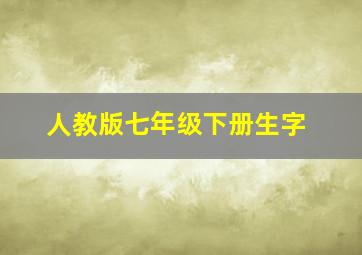 人教版七年级下册生字